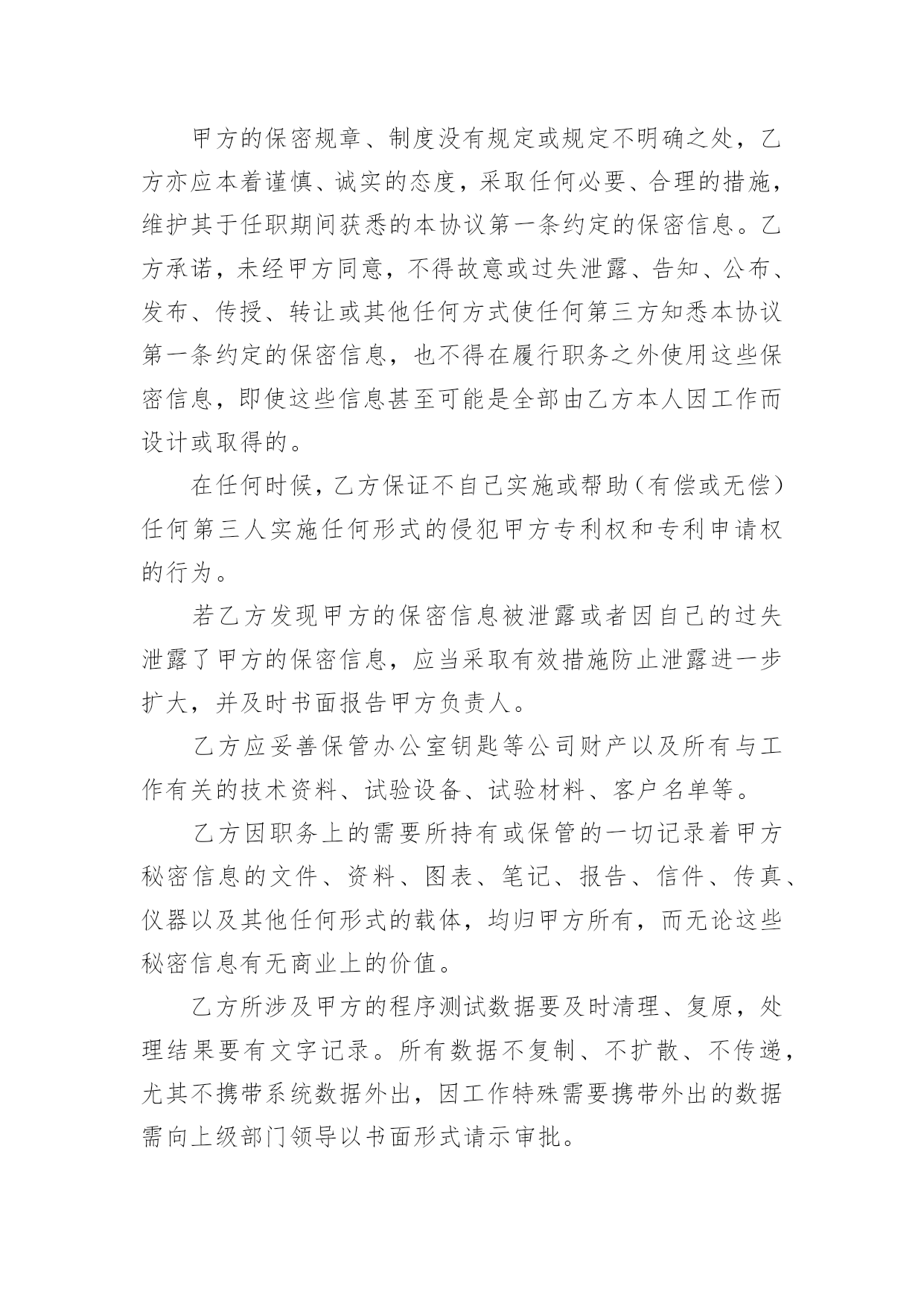 甲方的保密规章、制度没有规定或规定不明确之处，乙方亦应本着谨慎、诚实的态度，采取任何必要、合理的措施，维护其于任职期间获悉的本协议第一条约定的保密信息。乙方承诺，未经甲方同意，不得故意或过失泄露、告知、公布、发布、传授、转让或其他任何方式使任何第三方知悉本协议第一条约定的保密信息，也不得在履行职务之外使用这些保密信息，即使这些信息甚至可能是全部由乙方本人因工作而设计或取得的。

在任何时候，乙方保证不自己实施或帮助（有偿或无偿）任何第三人实施任何形式的侵犯甲方专利权和专利申请权的行为。

若乙方发现甲方的保密信息被泄露或者因自己的过失泄露了甲方的保密信息，应当采取有效措施防止泄露进一步扩大，并及时书面报告甲方负责人。

乙方应妥善保管办公室钥匙等公司财产以及所有与工作有关的技术资料、试验设备、试验材料、客户名单等。

乙方因职务上的需要所持有或保管的一切记录着甲方秘密信息的文件、资料、图表、笔记、报告、信件、传真、仪器以及其他任何形式的载体，均归甲方所有，而无论这些秘密信息有无商业上的价值。

乙方所涉及甲方的程序测试数据要及时清理、复原，处理结果要有文字记录。所有数据不复制、不扩散、不传递，尤其不携带系统数据外出，因工作特殊需要携带外出的数据需向上级部门领导以书面形式请示审批。